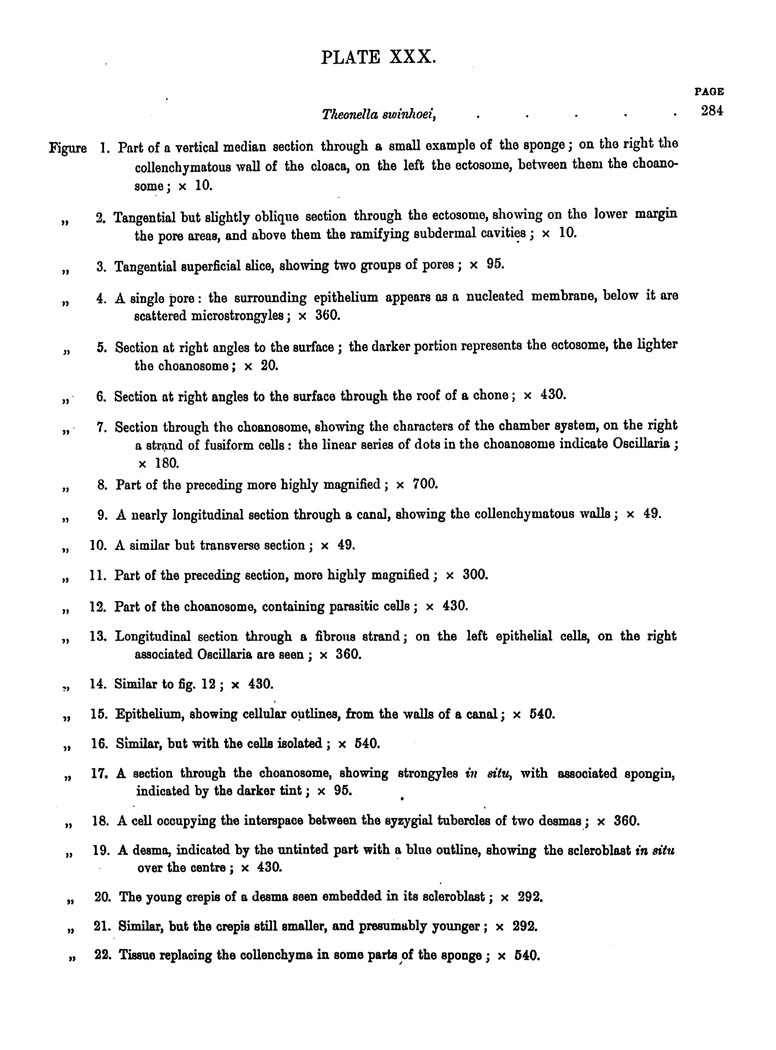 PLATE XXX.

PAGE

Theonella swinhoei, . . . . . 284

Figure 1. Part of a vertical median section through a small example of the sponge; on the right the collenchymatous wall of the cloaca, on the left the ectosome, between them the choanosome; × 10.

„ 2. Tangential but slightly oblique section through the ectosome, showing on the lower margin the pore areas, and above them the ramifying subdermal cavities; × 10.

„ 3. Tangential superficial slice, showing two groups of pores; × 95.

„ 4. A single pore: the surrounding epithelium appears as a nucleated membrane, below it are scattered microstrongyles; × 360.

„ 5. Section at right angles to the surface; the darker portion represents the ectosome, the lighter the choanosome; × 20.

„ 6. Section at right angles to the surface through the roof of a chone; × 430.

„ 7. Section through the choanosome, showing the characters of the chamber system, on the right a strand of fusiform cells: the linear series of dots in the choanosome indicate Oscillaria; × 180.

„ 8. Part of the preceding more highly magnified; × 700.

„ 9. A nearly longitudinal section through a canal, showing the collenchymatous walls; × 49.

„ 10. A similar but transverse section; × 49.

„ 11. Part of the preceding section, more highly magnified; × 300.

„ 12. Part of the choanosome, containing parasitic cells; × 430.

„ 13. Longitudinal section through a fibrous strand; on the left epithelial cells, on the right associated Oscillaria are seen; × 360.

„ 14. Similar to fig. 12; × 430.

„ 15. Epithelium, showing cellular outlines, from the walls of a canal; × 540.

„ 16. Similar, but with the cells isolated; × 540.

„ 17. A section through the choanosome, showing strongyles in situ, with associated spongin, indicated by the darker tint; × 95.

„ 18. A cell occupying the interspace between the syzygial tubercles of two desmas; × 360.

„ 19. A desma, indicated by the untinted part with a blue outline, showing the scleroblast in situ over the centre; × 430.

„ 20. The young crepis of a desma seen embedded in its scleroblast; × 292.

„ 21. Similar, but the crepis still smaller, and presumably younger; × 292.

„ 22. Tissue replacing the collenchyma in some parts of the sponge; × 540.